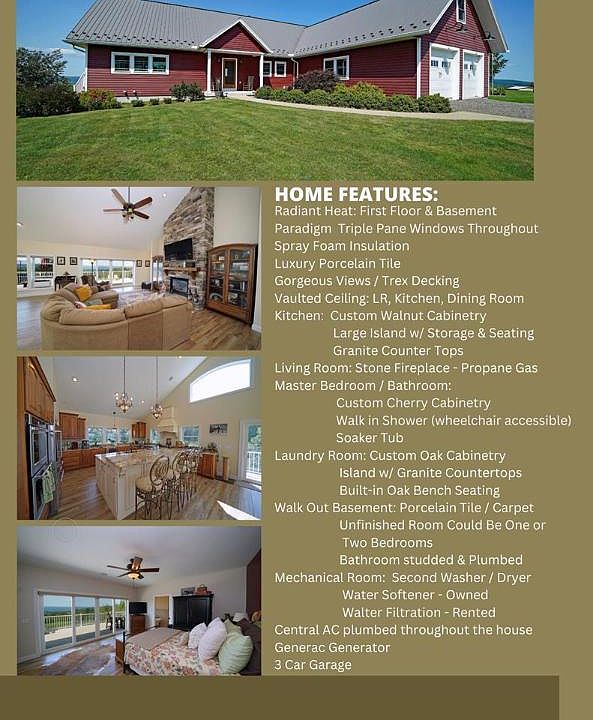 HOME FEATURES:
Radiant Heat: First Floor & Basement
Paradigm Triple Pane Windows Throughout
Spray Foam Insulation
Luxury Porcelain Tile
Gorgeous Views / Trex Decking
Vaulted Ceiling: LR, Kitchen, Dining Room
Kitchen: Custom Walnut Cabinetry
Large Island w/ Storage & Seating
Granite Counter Tops
Living Room: Stone Fireplace - Propane Gas
Master Bedroom / Bathroom:
Custom Cherry Cabinetry
Walk in Shower (wheelchair accessible)
Soaker Tub
Laundry Room: Custom Oak Cabinetry
Island w/ Granite Countertops
Built-in Oak Bench Seating
Walk Out Basement: Porcelain Tile / Carpet
Unfinished Room Could Be One or
Two Bedrooms
Bathroom studded & Plumbed
Mechanical Room: Second Washer / Dryer
Water Softener - Owned
Walter Filtration - Rented
Central AC plumbed throughout the house
Generac Generator
3 Car Garage